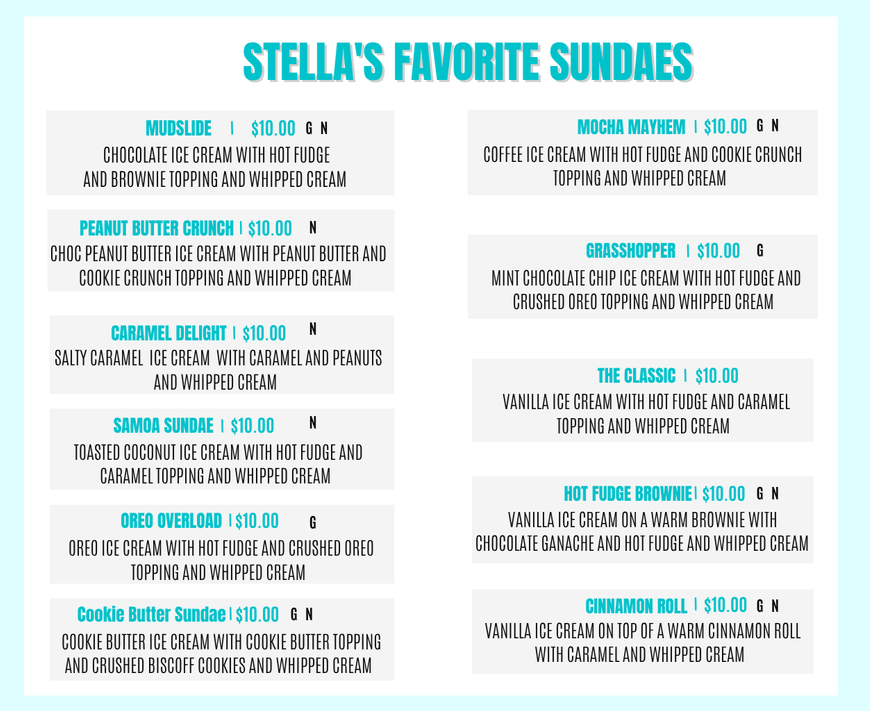 STELLA'S FAVORITE SUNDAES

MUDSLIDE | $10.00 G N
CHOCOLATE ICE CREAM WITH HOT FUDGE AND BROWNIE TOPPING AND WHIPPED CREAM

PEANUT BUTTER CRUNCH | $10.00 N
CHOC PEANUT BUTTER ICE CREAM WITH PEANUT BUTTER AND COOKIE CRUNCH TOPPING AND WHIPPED CREAM

CARAMEL DELIGHT | $10.00 N
SALTY CARAMEL ICE CREAM WITH CARAMEL AND PEANUTS AND WHIPPED CREAM

SAMOA SUNDAE | $10.00 N
TOASTED COCONUT ICE CREAM WITH HOT FUDGE AND CARAMEL TOPPING AND WHIPPED CREAM

OREO OVERLOAD | $10.00 G
OREO ICE CREAM WITH HOT FUDGE AND CRUSHED OREO TOPPING AND WHIPPED CREAM

Cookie Butter Sundae | $10.00 G N
COOKIE BUTTER ICE CREAM WITH COOKIE BUTTER TOPPING AND CRUSHED BISCOFF COOKIES AND WHIPPED CREAM

MOCHA MAYHEM | $10.00 G N
COFFEE ICE CREAM WITH HOT FUDGE AND COOKIE CRUNCH TOPPING AND WHIPPED CREAM

GRASSHOPPER | $10.00 G
MINT CHOCOLATE CHIP ICE CREAM WITH HOT FUDGE AND CRUSHED OREO TOPPING AND WHIPPED CREAM

THE CLASSIC | $10.00
VANILLA ICE CREAM WITH HOT FUDGE AND CARAMEL TOPPING AND WHIPPED CREAM

HOT FUDGE BROWNIE | $10.00 G N
VANILLA ICE CREAM ON A WARM BROWNIE WITH CHOCOLATE GANACHE AND HOT FUDGE AND WHIPPED CREAM

CINNAMON ROLL | $10.00 G N
VANILLA ICE CREAM ON TOP OF A WARM CINNAMON ROLL WITH CARAMEL AND WHIPPED CREAM